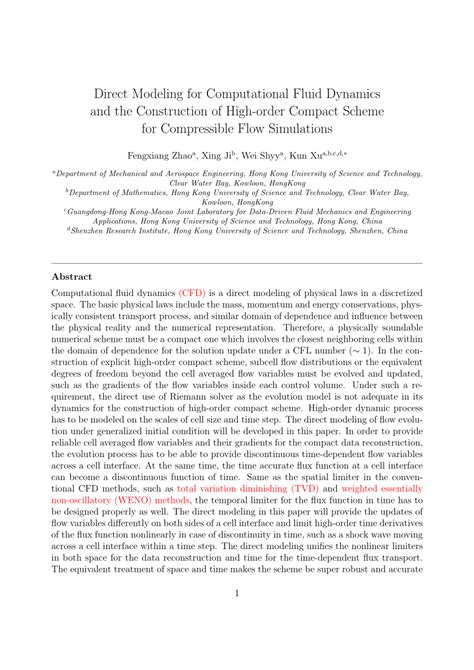 Direct Modeling for Computational Fluid Dynamics and the Construction of High-order Compact Scheme for Compressible Flow Simulations

Fengxiang Zhao$^{a}$, Xing Ji$^{b}$, Wei Shyy$^{a}$, Kun Xu$^{a,b,c,d,*}$

$^{a}$Department of Mechanical and Aerospace Engineering, Hong Kong University of Science and Technology, Clear Water Bay, Kowloon, HongKong
$^{b}$Department of Mathematics, Hong Kong University of Science and Technology, Clear Water Bay, Kowloon, HongKong
$^{c}$Guangdong-Hong Kong-Macao Joint Laboratory for Data-Driven Fluid Mechanics and Engineering Applications, Hong Kong University of Science and Technology, Hong Kong, China
$^{d}$Shenzhen Research Institute, Hong Kong University of Science and Technology, Shenzhen, China

Abstract

Computational fluid dynamics (CFD) is a direct modeling of physical laws in a discretized space. The basic physical laws include the mass, momentum and energy conservations, physically consistent transport process, and similar domain of dependence and influence between the physical reality and the numerical representation. Therefore, a physically soundable numerical scheme must be a compact one which involves the closest neighboring cells within the domain of dependence for the solution update under a CFL number ($\sim 1$). In the construction of explicit high-order compact scheme, subcell flow distributions or the equivalent degrees of freedom beyond the cell averaged flow variables must be evolved and updated, such as the gradients of the flow variables inside each control volume. Under such a requirement, the direct use of Riemann solver as the evolution model is not adequate in its dynamics for the construction of high-order compact scheme. High-order dynamic process has to be modeled on the scales of cell size and time step. The direct modeling of flow evolution under generalized initial condition will be developed in this paper. In order to provide reliable cell averaged flow variables and their gradients for the compact data reconstruction, the evolution process has to be able to provide discontinuous time-dependent flow variables across a cell interface. At the same time, the time accurate flux function at a cell interface can become a discontinuous function of time. Same as the spatial limiter in the conventional CFD methods, such as total variation diminishing (TVD) and weighted essentially non-oscillatory (WENO) methods, the temporal limiter for the flux function in time has to be designed properly as well. The direct modeling in this paper will provide the updates of flow variables differently on both sides of a cell interface and limit high-order time derivatives of the flux function nonlinearly in case of discontinuity in time, such as a shock wave moving across a cell interface within a time step. The direct modeling unifies the nonlinear limiters in both space for the data reconstruction and time for the time-dependent flux transport. The equivalent treatment of space and time makes the scheme be super robust and accurate

1